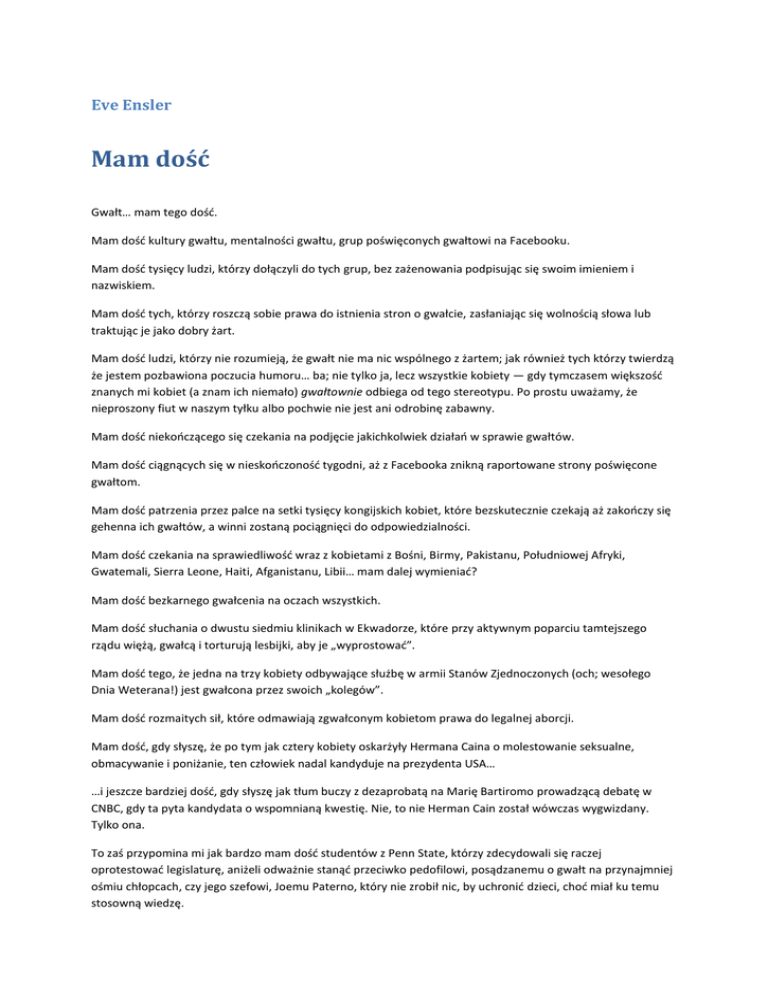 Eve Ensler

Mam dość

Gwałt… mam tego dość.

Mam dość kultury gwałtu, mentalności gwałtu, grup poświęconych gwałtowi na Facebooku.

Mam dość tysięcy ludzi, którzy dołączyli do tych grup, bez zażenowania podpisując się swoim imieniem i nazwiskiem.

Mam dość tych, którzy roszczą sobie prawa do istnienia stron o gwałcie, zasłaniając się wolnością słowa lub traktując je jako dobry żart.

Mam dość ludzi, którzy nie rozumieją, że gwałt nie ma nic wspólnego z żartem; jak również tych którzy twierdzą że jestem pozbawiona poczucia humoru… ba; nie tylko ja, lecz wszystkie kobiety — gdy tymczasem większość znanych mi kobiet (a znam ich niemało) gwałtownie odbiega od tego stereotypu. Po prostu uważamy, że nieproszony fiut w naszym tyłku albo pochwie nie jest ani odrobinę zabawny.

Mam dość niekończącego się czekania na podjęcie jakichkolwiek działań w sprawie gwałtów.

Mam dość ciągnących się w nieskończoność tygodni, aż z Facebooka znikną raportowane strony poświęcone gwałtom.

Mam dość patrzenia przez palce na setki tysięcy kongijskich kobiet, które bezskutecznie czekają aż zakończy się gehenna ich gwałtów, a winni zostaną pociągnięci do odpowiedzialności.

Mam dość czekania na sprawiedliwość wraz z kobietami z Bośni, Birmy, Pakistanu, Południowej Afryki, Gwatemali, Sierra Leone, Haiti, Afganistanu, Libii… mam dalej wymieniać?

Mam dość bezkarnego gwałcenia na oczach wszystkich.

Mam dość słuchania o dwustu siedmiu klinikach w Ekwadorze, które przy aktywnym poparciu tamtejszego rządu więżą, gwałcą i torturują lesbijki, aby je „wyprostować”.

Mam dość tego, że jedna na trzy kobiety odbywające służbę w armii Stanów Zjednoczonych (och; wesołego Dnia Weterana!) jest gwałcona przez swoich „kolegów”.

Mam dość rozmaitych sił, które odmawiają zgwałconym kobietom prawa do legalnej aborcji.

Mam dość, gdy słyszę, że po tym jak cztery kobiety oskarżyły Hermana Caina o molestowanie seksualne, obmacywanie i poniżanie, ten człowiek nadal kandyduje na prezydenta USA…

…i jeszcze bardziej dość, gdy słyszę jak tłum buczy z dezaprobatą na Marię Bartiromo prowadzącą debatę w CNBC, gdy ta pyta kandydata o wspomnianą kwestię. Nie, to nie Herman Cain został wówczas wygwizdany. Tylko ona.

To zaś przypomina mi jak bardzo mam dość studentów z Penn State, którzy zdecydowali się raczej oprotestować legislaturę, aniżeli odważnie stanąć przeciwko pedofilowi, posądzanemu o gwałt na przynajmniej ośmiu chłopcach, czy jego szefowi, Joemu Paterno, który nie zrobił nic, by uchronić dzieci, choć miał ku temu stosowną wiedzę.